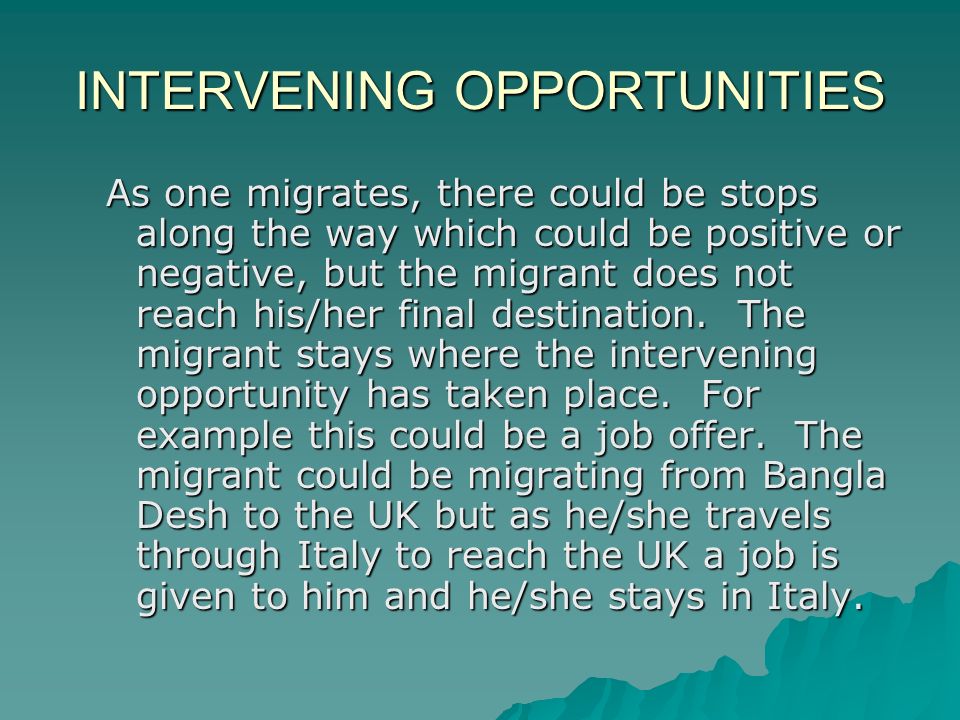 INTERVENING OPPORTUNITIES

As one migrates, there could be stops along the way which could be positive or negative, but the migrant does not reach his/her final destination. The migrant stays where the intervening opportunity has taken place. For example this could be a job offer. The migrant could be migrating from Bangla Desh to the UK but as he/she travels through Italy to reach the UK a job is given to him and he/she stays in Italy.